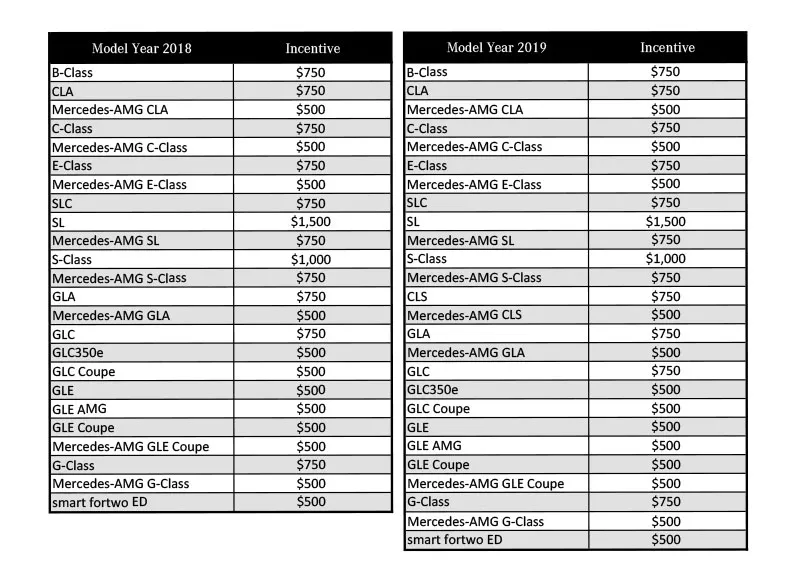 | Model Year 2018 | Incentive |
|---|---|
| B-Class | \$750 |
| CLA | \$750 |
| Mercedes-AMG CLA | \$500 |
| C-Class | \$750 |
| Mercedes-AMG C-Class | \$500 |
| E-Class | \$750 |
| Mercedes-AMG E-Class | \$500 |
| SLC | \$750 |
| SL | \$1,500 |
| Mercedes-AMG SL | \$750 |
| S-Class | \$1,000 |
| Mercedes-AMG S-Class | \$750 |
| GLA | \$750 |
| Mercedes-AMG GLA | \$500 |
| GLC | \$750 |
| GLC350e | \$500 |
| GLC Coupe | \$500 |
| GLE | \$500 |
| GLE AMG | \$500 |
| GLE Coupe | \$500 |
| Mercedes-AMG GLE Coupe | \$500 |
| G-Class | \$750 |
| Mercedes-AMG G-Class | \$500 |
| smart fortwo ED | \$500 |

| Model Year 2019 | Incentive |
|---|---|
| B-Class | \$750 |
| CLA | \$750 |
| Mercedes-AMG CLA | \$500 |
| C-Class | \$750 |
| Mercedes-AMG C-Class | \$500 |
| E-Class | \$750 |
| Mercedes-AMG E-Class | \$500 |
| SLC | \$750 |
| SL | \$1,500 |
| Mercedes-AMG SL | \$750 |
| S-Class | \$1,000 |
| Mercedes-AMG S-Class | \$750 |
| CLS | \$750 |
| Mercedes-AMG CLS | \$500 |
| GLA | \$750 |
| Mercedes-AMG GLA | \$500 |
| GLC | \$750 |
| GLC350e | \$500 |
| GLC Coupe | \$500 |
| GLE | \$500 |
| GLE AMG | \$500 |
| GLE Coupe | \$500 |
| Mercedes-AMG GLE Coupe | \$500 |
| G-Class | \$750 |
| Mercedes-AMG G-Class | \$500 |
| smart fortwo ED | \$500 |